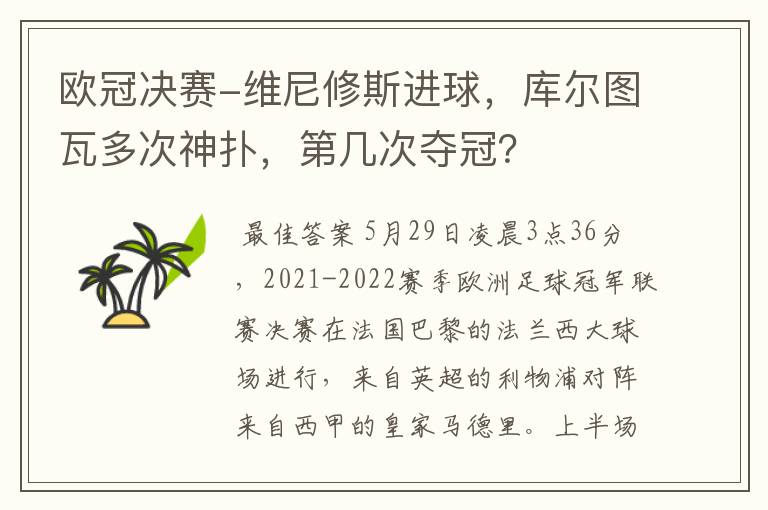 欧冠决赛-维尼修斯进球，库尔图瓦多次神扑，第几次夺冠？

最佳答案 5月29日凌晨3点36分，2021-2022赛季欧洲足球冠军联赛决赛在法国巴黎的法兰西大球场进行，来自英超的利物浦对阵来自西甲的皇家马德里。上半场